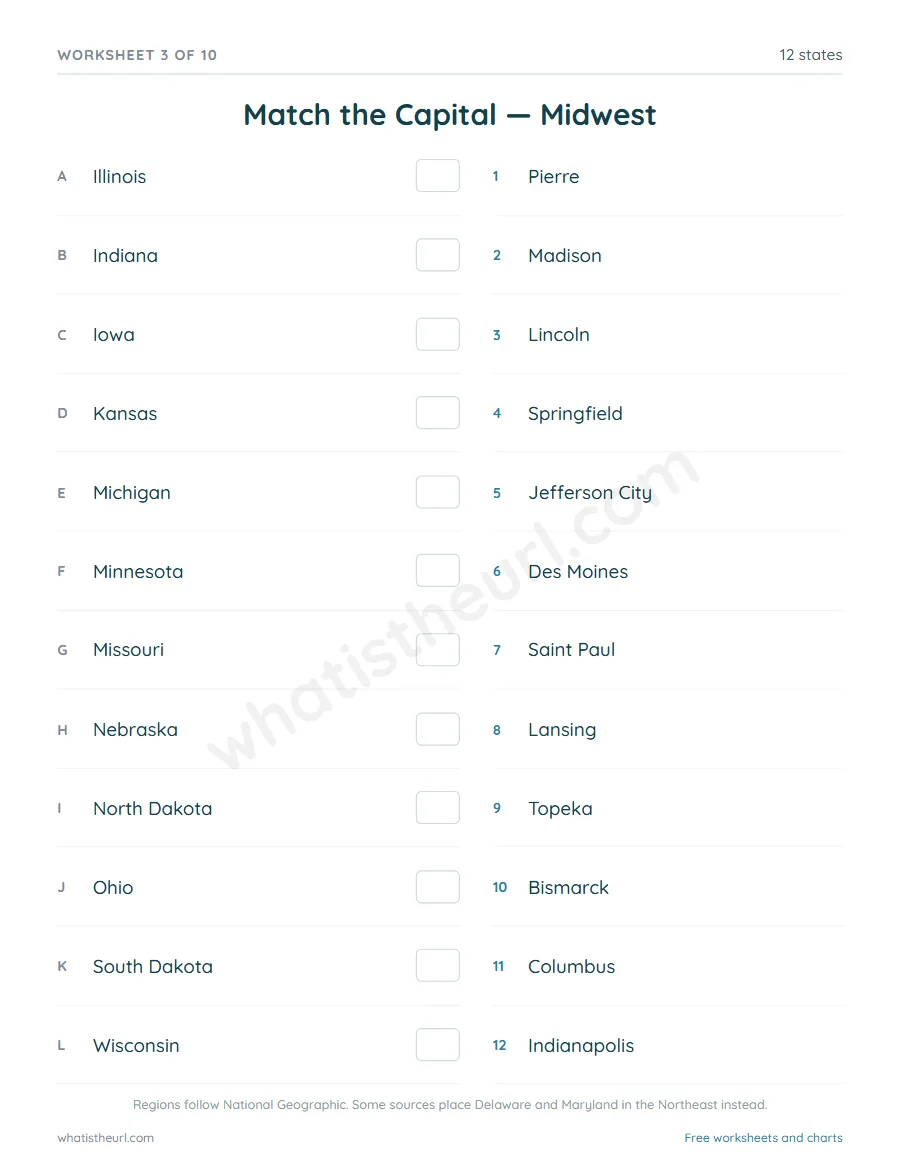 WORKSHEET 3 OF 10
12 states

Match the Capital — Midwest

A Illinois
B Indiana
C Iowa
D Kansas
E Michigan
F Minnesota
G Missouri
H Nebraska
I North Dakota
J Ohio
K South Dakota
L Wisconsin

1 Pierre
2 Madison
3 Lincoln
4 Springfield
5 Jefferson City
6 Des Moines
7 Saint Paul
8 Lansing
9 Topeka
10 Bismarck
11 Columbus
12 Indianapolis

whatistheurl.com

Regions follow National Geographic. Some sources place Delaware and Maryland in the Northeast instead.

whatistheurl.com
Free worksheets and charts